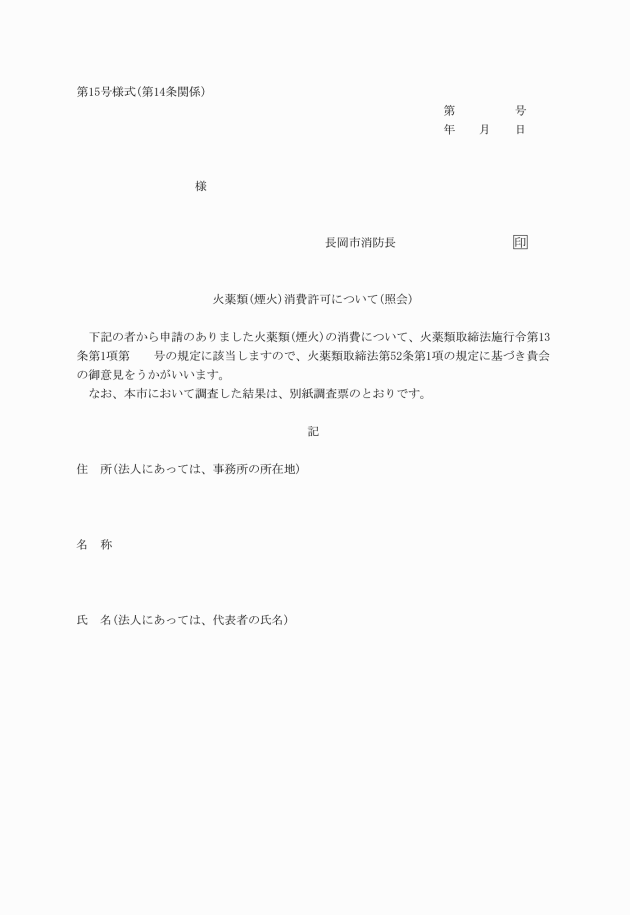 第15号様式(第14条関係)

第　　　　号

年　　月　　日

様

長岡市消防長　　　　　　　　印

火薬類(煙火)消費許可について(照会)

下記の者から申請のありました火薬類(煙火)の消費について、火薬類取締法施行令第13条第1項第　　号の規定に該当しますので、火薬類取締法第52条第1項の規定に基づき貴会の御意見をうかがいいます。

なお、本市において調査した結果は、別紙調査票のとおりです。

記

住　所(法人にあっては、事務所の所在地)

名　称

氏　名(法人にあっては、代表者の氏名)